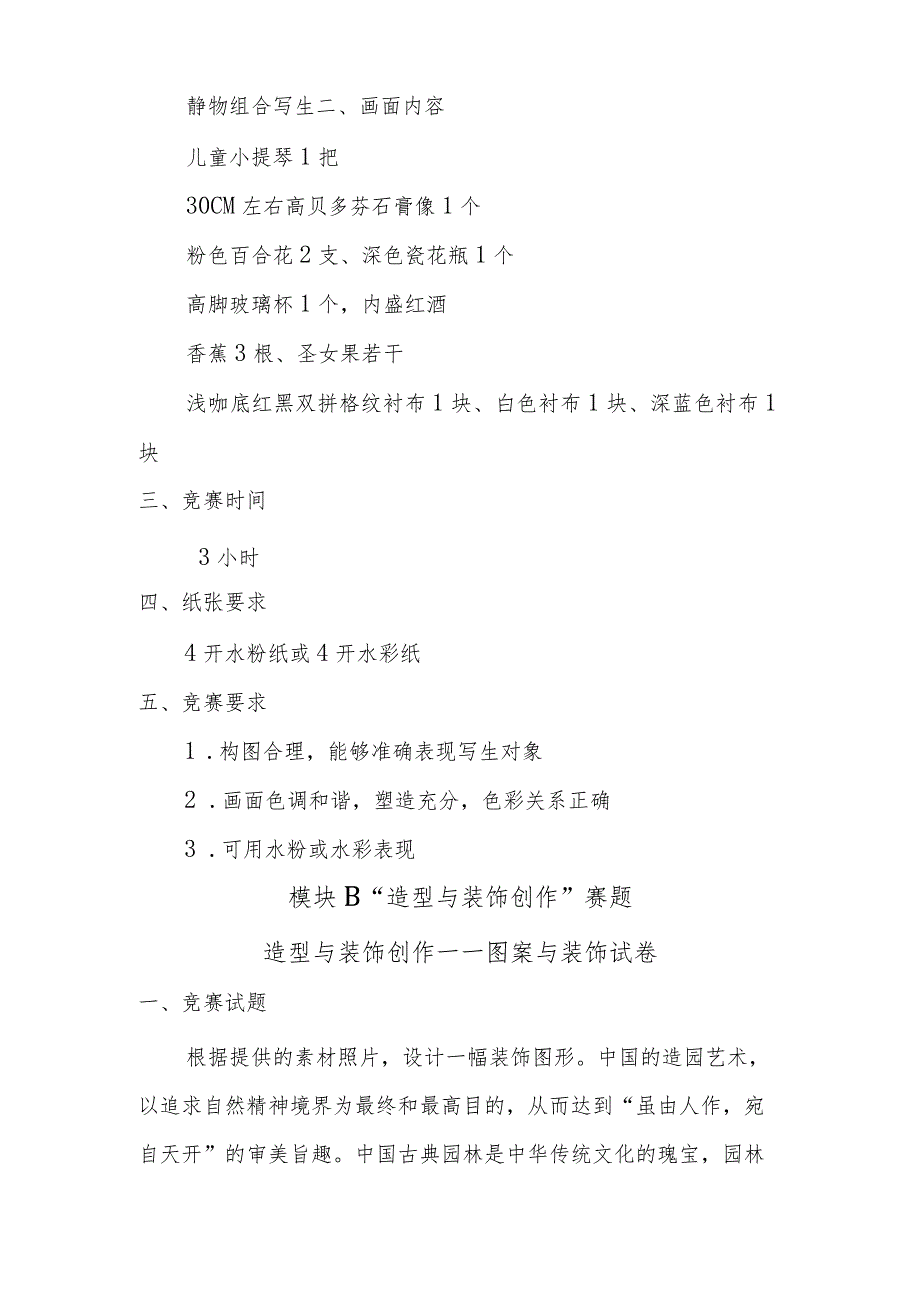 静物组合写生二、画面内容

儿童小提琴1把

30CM左右高贝多芬石膏像1个

粉色百合花2支、深色瓷花瓶1个

高脚玻璃杯1个，内盛红酒

香蕉3根、圣女果若干

浅咖底红黑双拼格纹衬布1块、白色衬布1块、深蓝色衬布1块

三、竞赛时间

3小时

四、纸张要求

4开水粉纸或4开水彩纸

五、竞赛要求

1．构图合理，能够准确表现写生对象

2．画面色调和谐，塑造充分，色彩关系正确

3．可用水粉或水彩表现

模块B“造型与装饰创作”赛题

造型与装饰创作一一图案与装饰试卷

一、竞赛试题

根据提供的素材照片，设计一幅装饰图形。中国的造园艺术，以追求自然精神境界为最终和最高目的，从而达到“虽由人作，宛自天开”的审美旨趣。中国古典园林是中华传统文化的瑰宝，园林